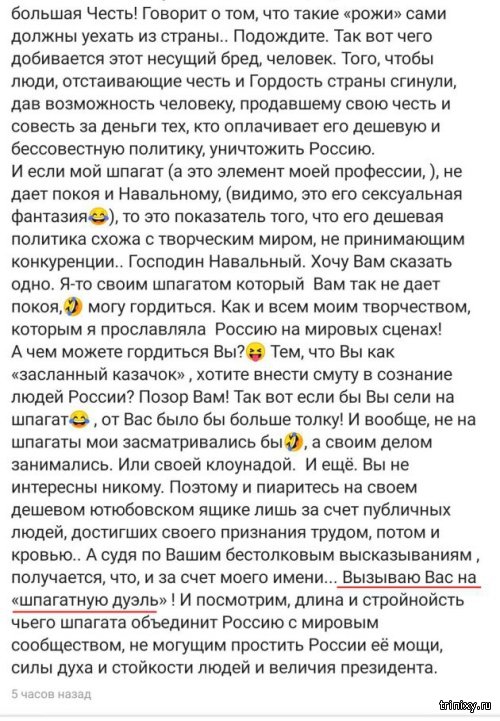 большая Честь! Говорит о том, что такие «рожи» сами должны уехать из страны.. Подождите. Так вот чего добивается этот несущий бред, человек. Того, чтобы люди, отстаивающие честь и Гордость страны сгинули, дав возможность человеку, продавшему свою честь и совесть за деньги тех, кто оплачивает его дешевую и бессовестную политику, уничтожить Россию.
И если мой шпагат (а это элемент моей профессии, ), не дает покоя и Навальному, (видимо, это его сексуальная фантазия😂), то это показатель того, что его дешевая политика схожа с творческим миром, не принимающим конкуренции.. Господин Навальный. Хочу Вам сказать одно. Я-то своим шпагатом который Вам так не дает покоя,🤣 могу гордиться. Как и всем моим творчеством, которым я прославляла Россию на мировых сценах!
А чем можете гордиться Вы?😝 Тем, что Вы как «засланный казачок» , хотите внести смуту в сознание людей России? Позор Вам! Так вот если бы Вы сели на шпагат😂 , от Вас было бы больше толку! И вообще, не на шпагаты мои засматривались бы🤣, а своим делом занимались. Или своей клоунадой. И ещё. Вы не интересны никому. Поэтому и пиаритесь на своем дешевом ютюбовском ящике лишь за счет публичных людей, достигших своего признания трудом, потом и кровью.. А судя по Вашим бестолковым высказываниям , получается, что, и за счет моего имени... Вызываю Вас на «шпагатную дуэль» ! И посмотрим, длина и стройнойсть чьего шпагата объединит Россию с мировым сообществом, не могущим простить России её мощи, силы духа и стойкости людей и величия президента.
5 часов назад
trinixy.ru